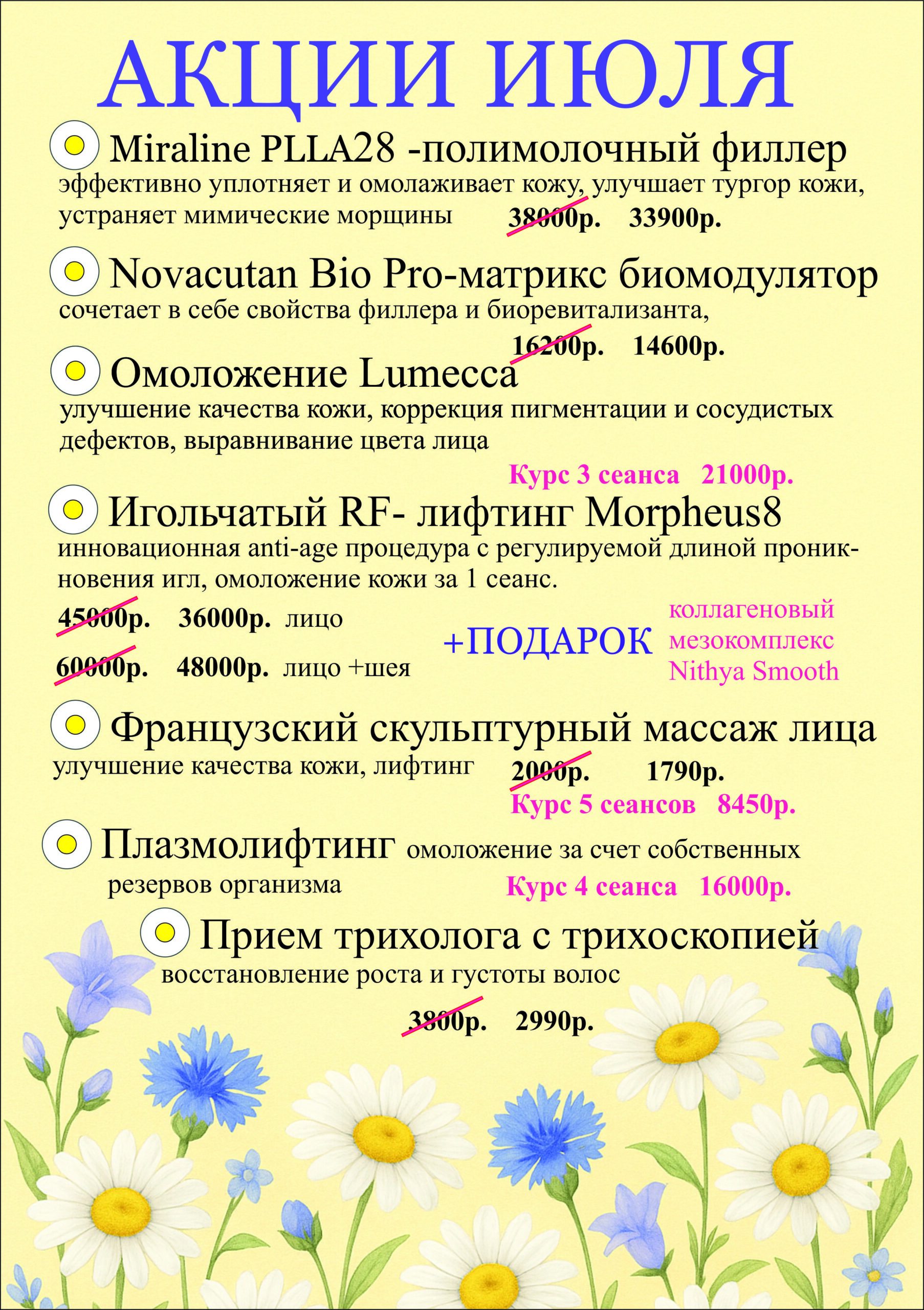 АКЦИИ ИЮЛЯ

Miraline PLLA28 -полимолочный филлер
эффективно уплотняет и омолаживает кожу, улучшает тургор кожи, устраняет мимические морщины 38000р. 33900р.

Novacutan Bio Pro-матрикс биомодулятор
сочетает в себе свойства филлера и биоревитализанта,
16200р. 14600р.

Омоложение Lumecca
улучшение качества кожи, коррекция пигментации и сосудистых дефектов, выравнивание цвета лица
Курс 3 сеанса 21000р.

Игольчатый RF- лифтинг Morpheus8
инновационная anti-age процедура с регулируемой длиной проникновения игл, омоложение кожи за 1 сеанс.
45000р. 36000р. лицо
60000р. 48000р. лицо +шея
+ПОДАРОК коллагеновый мезокомплекс Nithya Smooth

Французский скульптурный массаж лица
улучшение качества кожи, лифтинг 2000р. 1790р.
Курс 5 сеансов 8450р.

Плазмолифтинг омоложение за счет собственных резервов организма
Курс 4 сеанса 16000р.

Прием трихолога с трихоскопией
восстановление роста и густоты волос
3800р. 2990р.